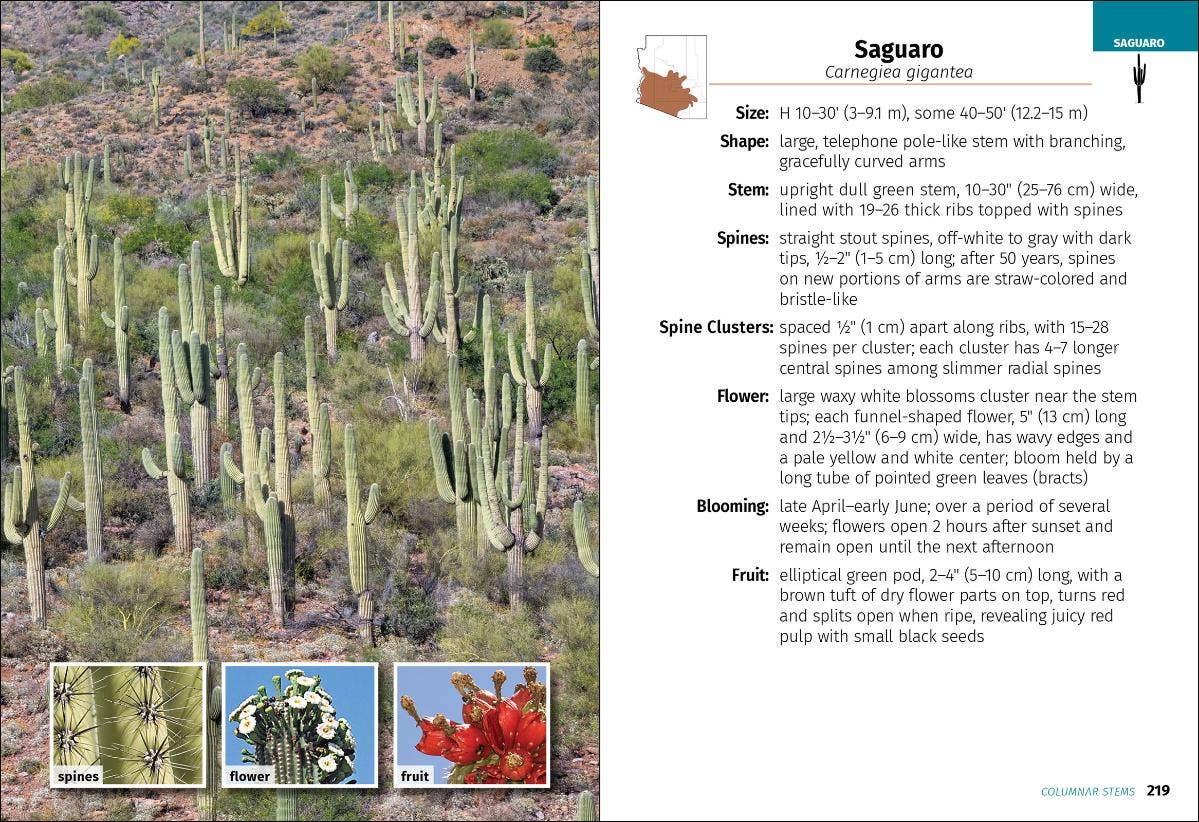 spines

flower

fruit

SAGUARO

Saguaro

Carnegiea gigantea

Size: H 10–30' (3–9.1 m), some 40–50' (12.2–15 m)

Shape: large, telephone pole-like stem with branching, gracefully curved arms

Stem: upright dull green stem, 10–30" (25–76 cm) wide, lined with 19–26 thick ribs topped with spines

Spines: straight stout spines, off-white to gray with dark tips, ½–2" (1–5 cm) long; after 50 years, spines on new portions of arms are straw-colored and bristle-like

Spine Clusters: spaced ½" (1 cm) apart along ribs, with 15–28 spines per cluster; each cluster has 4–7 longer central spines among slimmer radial spines

Flower: large waxy white blossoms cluster near the stem tips; each funnel-shaped flower, 5" (13 cm) long and 2½–3½" (6–9 cm) wide, has wavy edges and a pale yellow and white center; bloom held by a long tube of pointed green leaves (bracts)

Blooming: late April–early June; over a period of several weeks; flowers open 2 hours after sunset and remain open until the next afternoon

Fruit: elliptical green pod, 2–4" (5–10 cm) long, with a brown tuft of dry flower parts on top, turns red and splits open when ripe, revealing juicy red pulp with small black seeds

COLUMNAR STEMS 219